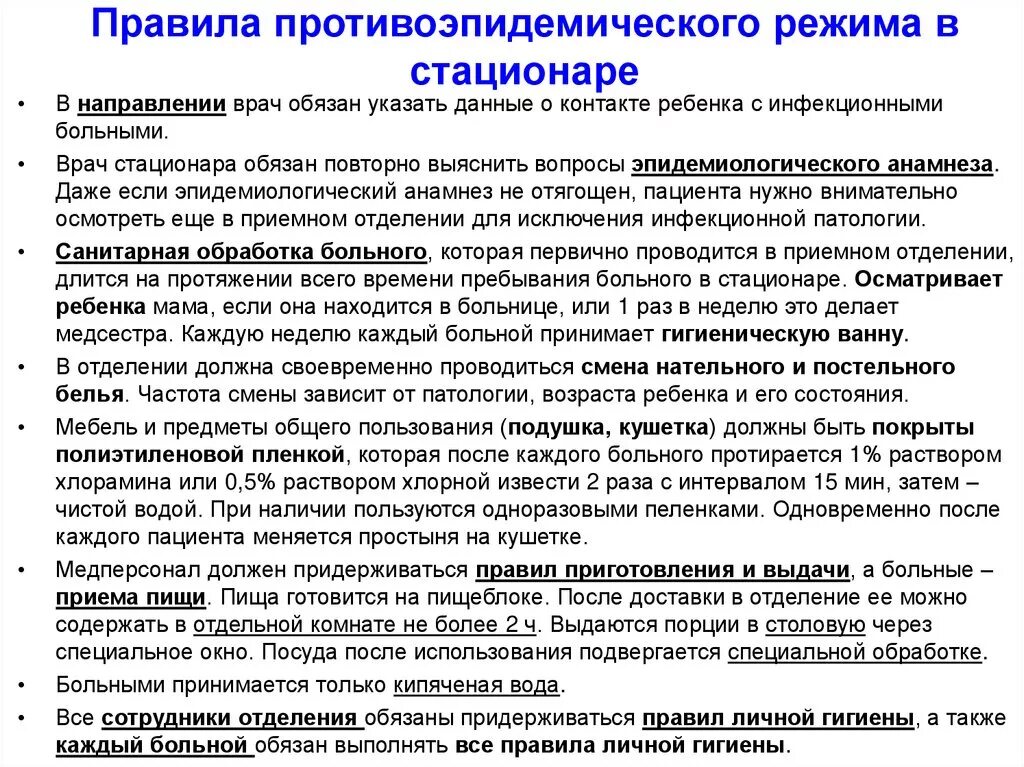 Правила противоэпидемического режима в стационаре

• В направлении врач обязан указать данные о контакте ребенка с инфекционными больными.

• Врач стационара обязан повторно выяснить вопросы эпидемиологического анамнеза. Даже если эпидемиологический анамнез не отягощен, пациента нужно внимательно осмотреть еще в приемном отделении для исключения инфекционной патологии.

• Санитарная обработка больного, которая первично проводится в приемном отделении, длится на протяжении всего времени пребывания больного в стационаре. Осматривает ребенка мама, если она находится в больнице, или 1 раз в неделю это делает медсестра. Каждую неделю каждый больной принимает гигиеническую ванну.

• В отделении должна своевременно проводиться смена нательного и постельного белья. Частота смены зависит от патологии, возраста ребенка и его состояния.

• Мебель и предметы общего пользования (подушка, кушетка) должны быть покрыты полиэтиленовой пленкой, которая после каждого больного протирается 1% раствором хлорамина или 0,5% раствором хлорной извести 2 раза с интервалом 15 мин, затем – чистой водой. При наличии пользуются одноразовыми пеленками. Одновременно после каждого пациента меняется простыня на кушетке.

• Медперсонал должен придерживаться правил приготовления и выдачи, а больные – приема пищи. Пища готовится на пищеблоке. После доставки в отделение ее можно содержать в отдельной комнате не более 2 ч. Выдаются порции в столовую через специальное окно. Посуда после использования подвергается специальной обработке.

• Больными принимается только кипяченая вода.

• Все сотрудники отделения обязаны придерживаться правил личной гигиены, а также каждый больной обязан выполнять все правила личной гигиены.